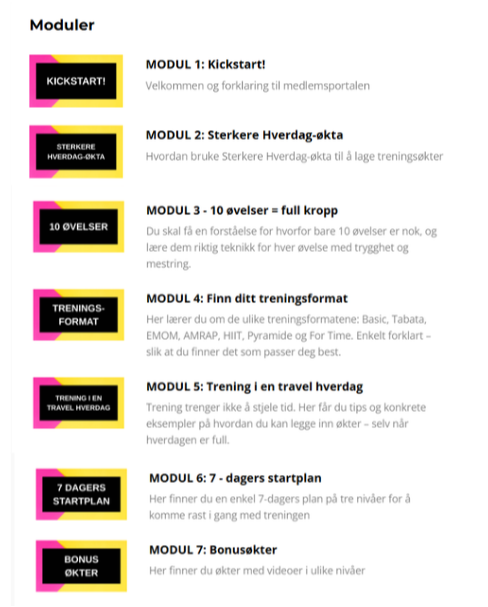 Moduler

KICKSTART!

MODUL 1: Kickstart!

Velkommen og forklaring til medlemsportalen

STERKERE HVERDAG-ØKTA

MODUL 2: Sterkere Hverdag-økta

Hvordan bruke Sterkere Hverdag-økta til å lage treningsøkter

10 ØVELSER

MODUL 3 - 10 øvelser = full kropp

Du skal få en forståelse for hvorfor bare 10 øvelser er nok, og lære dem riktig teknikk for hver øvelse med trygghet og mestring.

TRENINGS-FORMAT

MODUL 4: Finn ditt treningsformat

Her lærer du om de ulike treningsformatene: Basic, Tabata, EMOM, AMRAP, HIIT, Pyramide og For Time. Enkelt forklart – slik at du finner det som passer deg best.

TRENING I EN TRAVEL HVERDAG

MODUL 5: Trening i en travel hverdag

Trening trenger ikke å stjele tid. Her får du tips og konkrete eksempler på hvordan du kan legge inn økter – selv når hverdagen er full.

7 DAGERS STARTPLAN

MODUL 6: 7 - dagers startplan

Her finner du en enkel 7-dagers plan på tre nivåer for å komme rast i gang med treningen

BONUS ØKTER

MODUL 7: Bonusøkter

Her finner du økter med videoer i ulike nivåer